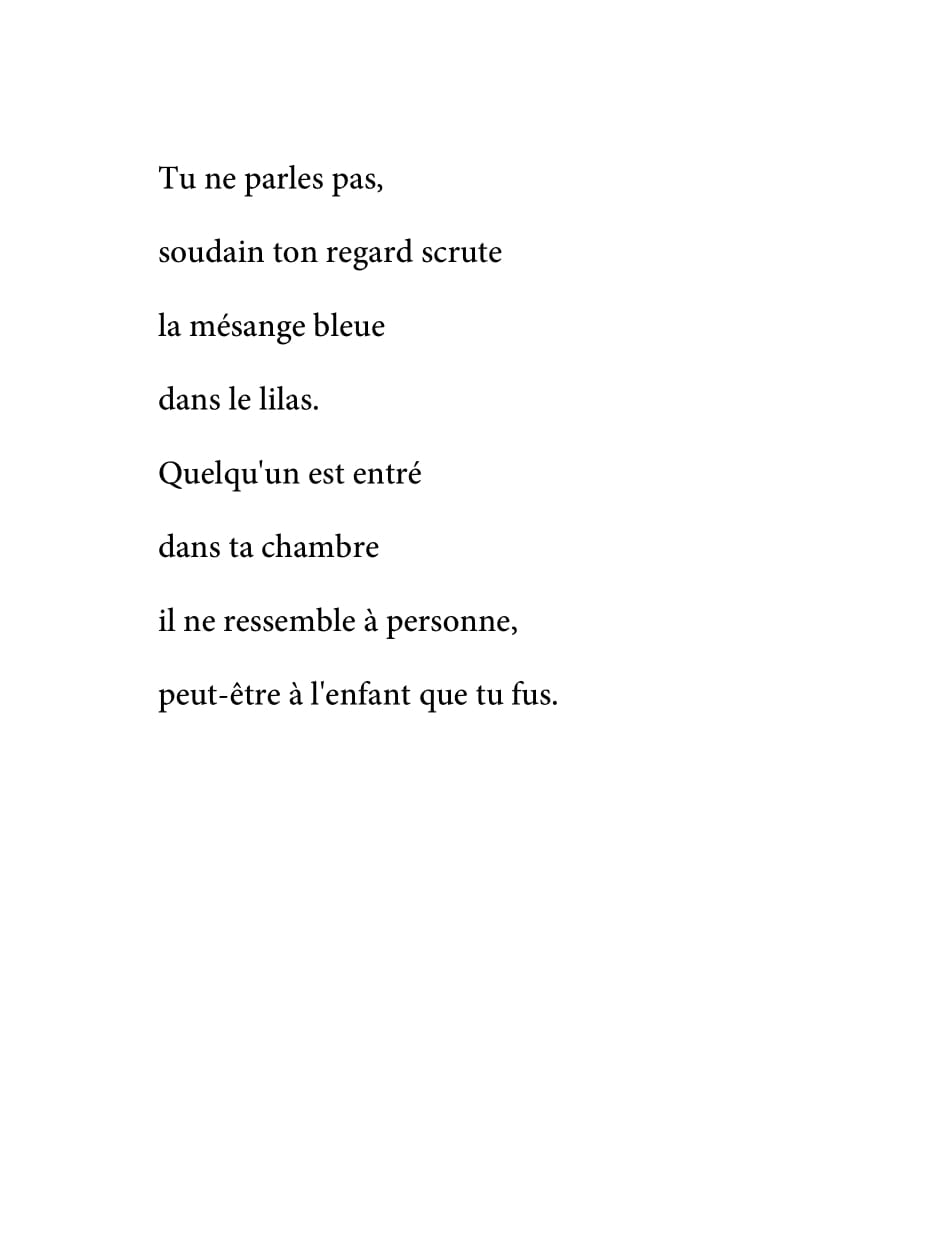 Tu ne parles pas,

soudain ton regard scrute

la mésange bleue

dans le lilas.

Quelqu'un est entré

dans ta chambre

il ne ressemble à personne,

peut-être à l'enfant que tu fus.